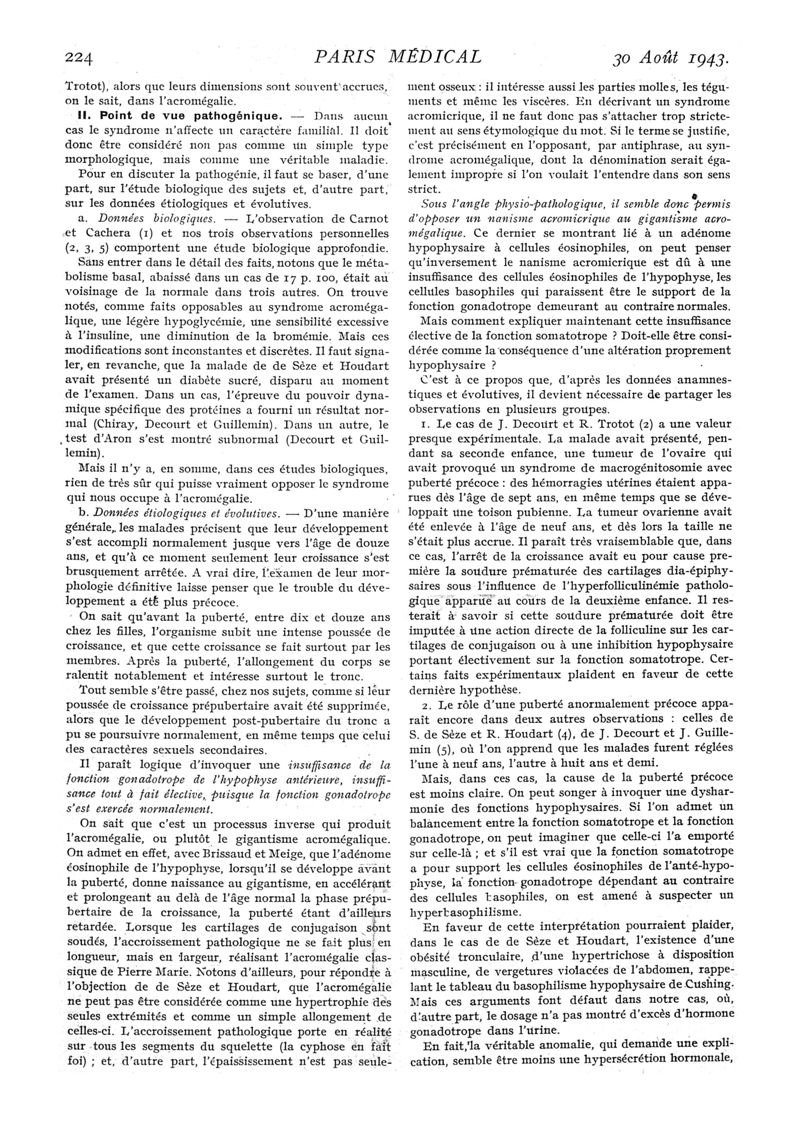 224 PARIS MÉDICAL 30 Août 1943.

Trotot), alors que leurs dimensions sont souvent accrues, on le sait, dans l'acromégalie.

II. Point de vue pathogénique. — Dans aucun cas le syndrome n'affecte un caractère familial. Il doit donc être considéré non pas comme un simple type morphologique, mais comme une véritable maladie.

Pour en discuter la pathogénie, il faut se baser, d'une part, sur l'étude biologique des sujets et, d'autre part, sur les données étiologiques et évolutives.

a. Données biologiques. — L'observation de Carnot et Cachera (1) et nos trois observations personnelles (2, 3, 5) comportent une étude biologique approfondie.

Sans entrer dans le détail des faits, notons que le métabolisme basal, abaissé dans un cas de 17 p. 100, était au voisinage de la normale dans trois autres. On trouve notés, comme faits opposables au syndrome acromégalique, une légère hypoglycémie, une sensibilité excessive à l'insuline, une diminution de la bromémie. Mais ces modifications sont inconstantes et discrètes. Il faut signaler, en revanche, que la malade de de Sèze et Houdart avait présenté un diabète sucré, disparu au moment de l'examen. Dans un cas, l'épreuve du pouvoir dynamique spécifique des protéines a fourni un résultat normal (Chiray, Decourt et Guillemin). Dans un autre, le test d'Aron s'est montré subnormal (Decourt et Guillemin).

Mais il n'y a, en somme, dans ces études biologiques, rien de très sûr qui puisse vraiment opposer le syndrome qui nous occupe à l'acromégalie.

b. Données étiologiques et évolutives. — D'une manière générale, les malades précisent que leur développement s'est accompli normalement jusque vers l'âge de douze ans, et qu'à ce moment seulement leur croissance s'est brusquement arrêtée. A vrai dire, l'examen de leur morphologie définitive laisse penser que le trouble du développement a été plus précoce.

On sait qu'avant la puberté, entre dix et douze ans chez les filles, l'organisme subit une intense poussée de croissance, et que cette croissance se fait surtout par les membres. Après la puberté, l'allongement du corps se ralentit notablement et intéresse surtout le tronc.

Tout semble s'être passé, chez nos sujets, comme si leur poussée de croissance prépubertaire avait été supprimée, alors que le développement post-pubertaire du tronc a pu se poursuivre normalement, en même temps que celui des caractères sexuels secondaires.

Il paraît logique d'invoquer une insuffisance de la fonction gonadotrope de l'hypophyse antérieure, insuffisance tout à fait élective, puisque la fonction gonadotrope s'est exercée normalement.

On sait que c'est un processus inverse qui produit l'acromégalie, ou plutôt le gigantisme acromégalique. On admet en effet, avec Brissaud et Meige, que l'adénome éosinophile de l'hypophyse, lorsqu'il se développe avant la puberté, donne naissance au gigantisme, en accélérant et prolongeant au delà de l'âge normal la phase prépubertaire de la croissance, la puberté étant d'ailleurs retardée. Lorsque les cartilages de conjugaison sont soudés, l'accroissement pathologique ne se fait plus en longueur, mais en largeur, réalisant l'acromégalie classique de Pierre Marie. Notons d'ailleurs, pour répondre à l'objection de de Sèze et Houdart, que l'acromégalie ne peut pas être considérée comme une hypertrophie des seules extrémités et comme un simple allongement de celles-ci. L'accroissement pathologique porte en réalité sur tous les segments du squelette (la cyphose en fait foi) ; et, d'autre part, l'épaississement n'est pas seulement osseux : il intéresse aussi les parties molles, les téguments et même les viscères. En décrivant un syndrome acromicrique, il ne faut donc pas s'attacher trop strictement au sens étymologique du mot. Si le terme se justifie, c'est précisément en l'opposant, par antiphrase, au syndrome acromégalique, dont la dénomination serait également impropre si l'on voulait l'entendre dans son sens strict.

Sous l'angle physio-pathologique, il semble donc permis d'opposer un nanisme acromicrique au gigantisme acromégalique. Ce dernier se montrant lié à un adénome hypophysaire à cellules éosinophiles, on peut penser qu'inversement le nanisme acromicrique est dû à une insuffisance des cellules éosinophiles de l'hypophyse, les cellules basophiles qui paraissent être le support de la fonction gonadotrope demeurant au contraire normales.

Mais comment expliquer maintenant cette insuffisance élective de la fonction somatotrope ? Doit-elle être considérée comme la conséquence d'une altération proprement hypophysaire ?

C'est à ce propos que, d'après les données anamnestiques et évolutives, il devient nécessaire de partager les observations en plusieurs groupes.

1. Le cas de J. Decourt et R. Trotot (2) a une valeur presque expérimentale. La malade avait présenté, pendant sa seconde enfance, une tumeur de l'ovaire qui avait provoqué un syndrome de macrogénitosomie avec puberté précoce : des hémorragies utérines étaient apparues dès l'âge de sept ans, en même temps que se développait une toison pubienne. La tumeur ovarienne avait été enlevée à l'âge de neuf ans, et dès lors la taille ne s'était plus accrue. Il paraît très vraisemblable que, dans ce cas, l'arrêt de la croissance avait eu pour cause première la soudure prématurée des cartilages dia-épiphysaires sous l'influence de l'hyperfolliculinémie pathologique apparue au cours de la deuxième enfance. Il resterait à savoir si cette soudure prématurée doit être imputée à une action directe de la folliculine sur les cartilages de conjugaison ou à une inhibition hypophysaire portant électivement sur la fonction somatotrope. Certains faits expérimentaux plaident en faveur de cette dernière hypothèse.

2. Le rôle d'une puberté anormalement précoce apparaît encore dans deux autres observations : celles de S. de Sèze et R. Houdart (4), de J. Decourt et J. Guillemin (5), où l'on apprend que les malades furent réglées l'une à neuf ans, l'autre à huit ans et demi.

Mais, dans ces cas, la cause de la puberté précoce est moins claire. On peut songer à invoquer une dysharmonie des fonctions hypophysaires. Si l'on admet un balancement entre la fonction somatotrope et la fonction gonadotrope, on peut imaginer que celle-ci l'a emporté sur celle-là ; et s'il est vrai que la fonction somatotrope a pour support les cellules éosinophiles de l'anté-hypophyse, la fonction gonadotrope dépendant au contraire des cellules basophiles, on est amené à suspecter un hyperbasophilisme.

En faveur de cette interprétation pourraient plaider, dans le cas de de Sèze et Houdart, l'existence d'une obésité tronculaire, d'une hypertrichose à disposition masculine, de vergetures violacées de l'abdomen, rappelant le tableau du basophilisme hypophysaire de Cushing. Mais ces arguments font défaut dans notre cas, où, d'autre part, le dosage n'a pas montré d'excès d'hormone gonadotrope dans l'urine.

En fait, la véritable anomalie, qui demande une explication, semble être moins une hypersécrétion hormonale,